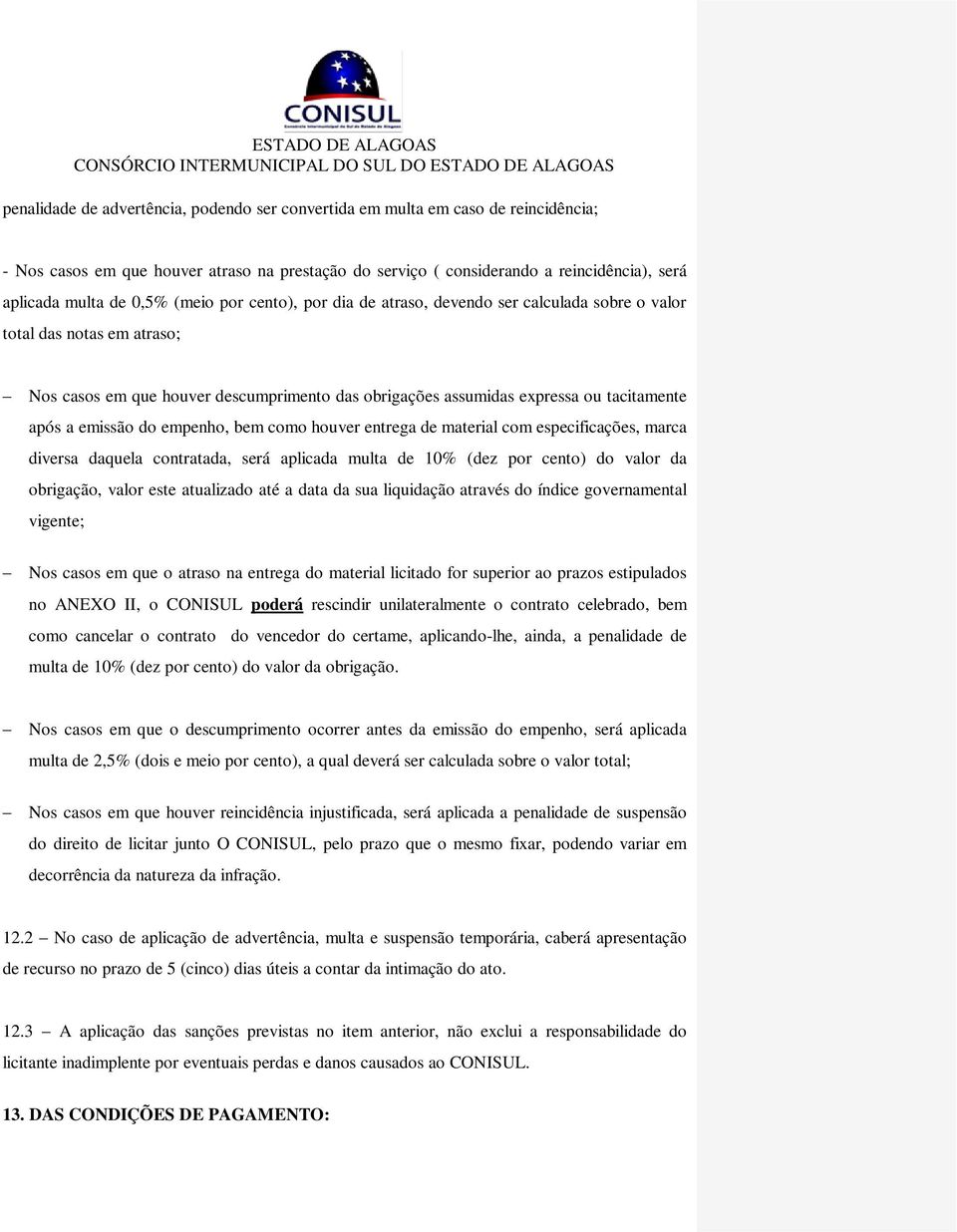 CONISUL
Consórcio Intermunicipal do Sul do Estado de Alagoas
ESTADO DE ALAGOAS
CONSÓRCIO INTERMUNICIPAL DO SUL DO ESTADO DE ALAGOAS

penalidade de advertência, podendo ser convertida em multa em caso de reincidência;

- Nos casos em que houver atraso na prestação do serviço ( considerando a reincidência), será aplicada multa de 0,5% (meio por cento), por dia de atraso, devendo ser calculada sobre o valor total das notas em atraso;

– Nos casos em que houver descumprimento das obrigações assumidas expressa ou tacitamente após a emissão do empenho, bem como houver entrega de material com especificações, marca diversa daquela contratada, será aplicada multa de 10% (dez por cento) do valor da obrigação, valor este atualizado até a data da sua liquidação através do índice governamental vigente;

– Nos casos em que o atraso na entrega do material licitado for superior ao prazos estipulados no ANEXO II, o CONISUL poderá rescindir unilateralmente o contrato celebrado, bem como cancelar o contrato do vencedor do certame, aplicando-lhe, ainda, a penalidade de multa de 10% (dez por cento) do valor da obrigação.

– Nos casos em que o descumprimento ocorrer antes da emissão do empenho, será aplicada multa de 2,5% (dois e meio por cento), a qual deverá ser calculada sobre o valor total;

– Nos casos em que houver reincidência injustificada, será aplicada a penalidade de suspensão do direito de licitar junto O CONISUL, pelo prazo que o mesmo fixar, podendo variar em decorrência da natureza da infração.

12.2 – No caso de aplicação de advertência, multa e suspensão temporária, caberá apresentação de recurso no prazo de 5 (cinco) dias úteis a contar da intimação do ato.

12.3 – A aplicação das sanções previstas no item anterior, não exclui a responsabilidade do licitante inadimplente por eventuais perdas e danos causados ao CONISUL.

13. DAS CONDIÇÕES DE PAGAMENTO: